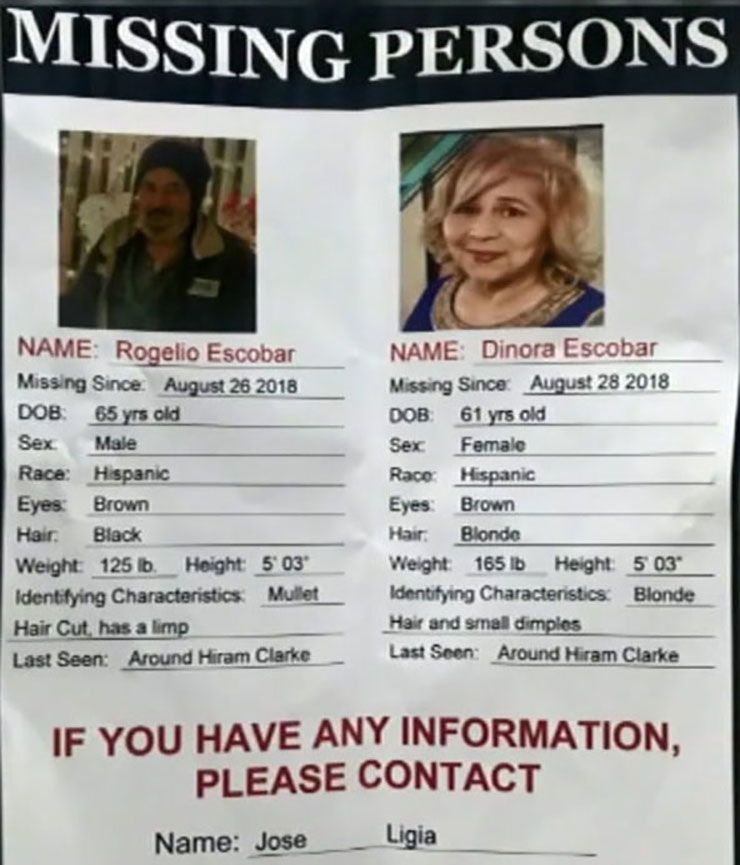 MISSING PERSONS

NAME: Rogelio Escobar
Missing Since: August 26 2018
DOB: 65 yrs old
Sex: Male
Race: Hispanic
Eyes: Brown
Hair: Black
Weight: 125 lb. Height: 5' 03"
Identifying Characteristics: Mullet Hair Cut, has a limp
Last Seen: Around Hiram Clarke

NAME: Dinora Escobar
Missing Since: August 28 2018
DOB: 61 yrs old
Sex: Female
Race: Hispanic
Eyes: Brown
Hair: Blonde
Weight: 165 lb Height: 5' 03"
Identifying Characteristics: Blonde Hair and small dimples
Last Seen: Around Hiram Clarke

IF YOU HAVE ANY INFORMATION, PLEASE CONTACT

Name: Jose Ligia